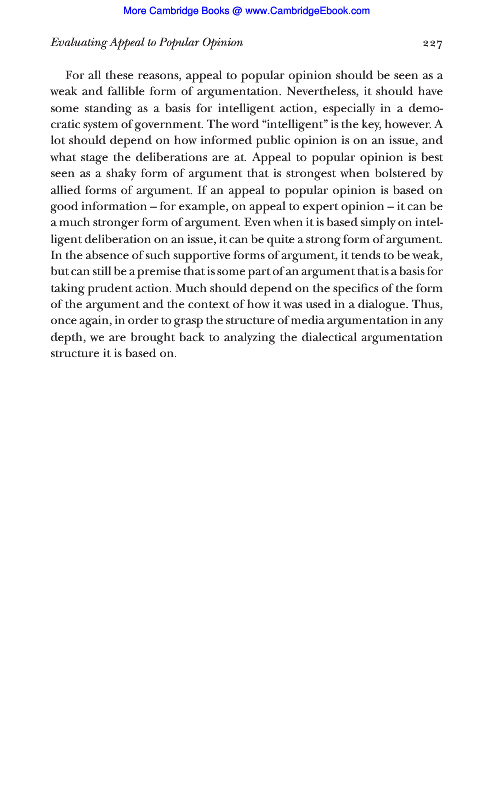 More Cambridge Books @ www.CambridgeEbook.com

Evaluating Appeal to Popular Opinion 227

For all these reasons, appeal to popular opinion should be seen as a weak and fallible form of argumentation. Nevertheless, it should have some standing as a basis for intelligent action, especially in a democratic system of government. The word "intelligent" is the key, however. A lot should depend on how informed public opinion is on an issue, and what stage the deliberations are at. Appeal to popular opinion is best seen as a shaky form of argument that is strongest when bolstered by allied forms of argument. If an appeal to popular opinion is based on good information – for example, on appeal to expert opinion – it can be a much stronger form of argument. Even when it is based simply on intelligent deliberation on an issue, it can be quite a strong form of argument. In the absence of such supportive forms of argument, it tends to be weak, but can still be a premise that is some part of an argument that is a basis for taking prudent action. Much should depend on the specifics of the form of the argument and the context of how it was used in a dialogue. Thus, once again, in order to grasp the structure of media argumentation in any depth, we are brought back to analyzing the dialectical argumentation structure it is based on.